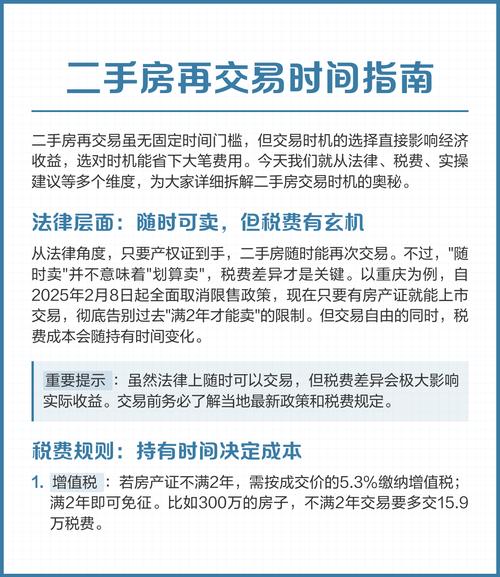 二手房再交易时间指南

二手房再交易虽无固定时间门槛，但交易时机的选择直接影响经济收益，选对时机能省下大笔费用。今天我们就从法律、税费、实操建议等多个维度，为大家详细拆解二手房交易时机的奥秘。

法律层面：随时可卖，但税费有玄机

从法律角度，只要产权证到手，二手房随时能再次交易。不过，"随时卖"并不意味着"划算卖"，税费差异才是关键。以重庆为例，自2025年2月8日起全面取消限售政策，现在只要有房产证就能上市交易，彻底告别过去"满2年才能卖"的限制。但交易自由的同时，税费成本会随持有时间变化。

重要提示：虽然法律上随时可以交易，但税费差异会极大影响实际收益。交易前务必了解当地最新政策和税费规定。

税费规则：持有时间决定成本

1. 增值税：若房产证不满2年，需按成交价的5.3%缴纳增值税；满2年即可免征。比如300万的房子，不满2年交易要多交15.9万税费。